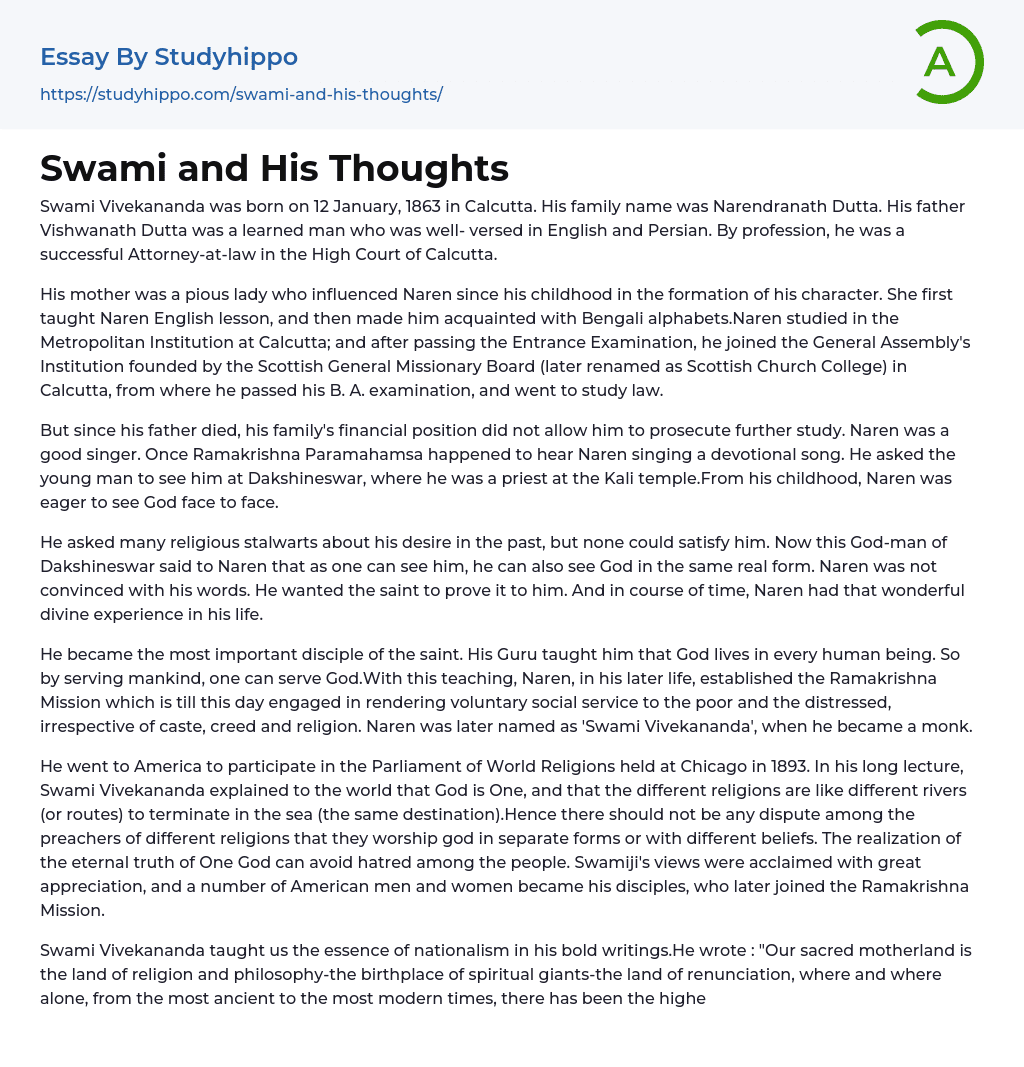 Essay By Studyhippo
https://studyhippo.com/swami-and-his-thoughts/

A

Swami and His Thoughts

Swami Vivekananda was born on 12 January, 1863 in Calcutta. His family name was Narendranath Dutta. His father Vishwanath Dutta was a learned man who was well- versed in English and Persian. By profession, he was a successful Attorney-at-law in the High Court of Calcutta.

His mother was a pious lady who influenced Naren since his childhood in the formation of his character. She first taught Naren English lesson, and then made him acquainted with Bengali alphabets.Naren studied in the Metropolitan Institution at Calcutta; and after passing the Entrance Examination, he joined the General Assembly's Institution founded by the Scottish General Missionary Board (later renamed as Scottish Church College) in Calcutta, from where he passed his B. A. examination, and went to study law.

But since his father died, his family's financial position did not allow him to prosecute further study. Naren was a good singer. Once Ramakrishna Paramahamsa happened to hear Naren singing a devotional song. He asked the young man to see him at Dakshineswar, where he was a priest at the Kali temple.From his childhood, Naren was eager to see God face to face.

He asked many religious stalwarts about his desire in the past, but none could satisfy him. Now this God-man of Dakshineswar said to Naren that as one can see him, he can also see God in the same real form. Naren was not convinced with his words. He wanted the saint to prove it to him. And in course of time, Naren had that wonderful divine experience in his life.

He became the most important disciple of the saint. His Guru taught him that God lives in every human being. So by serving mankind, one can serve God.With this teaching, Naren, in his later life, established the Ramakrishna Mission which is till this day engaged in rendering voluntary social service to the poor and the distressed, irrespective of caste, creed and religion. Naren was later named as 'Swami Vivekananda', when he became a monk.

He went to America to participate in the Parliament of World Religions held at Chicago in 1893. In his long lecture, Swami Vivekananda explained to the world that God is One, and that the different religions are like different rivers (or routes) to terminate in the sea (the same destination).Hence there should not be any dispute among the preachers of different religions that they worship god in separate forms or with different beliefs. The realization of the eternal truth of One God can avoid hatred among the people. Swamiji's views were acclaimed with great appreciation, and a number of American men and women became his disciples, who later joined the Ramakrishna Mission.

Swami Vivekananda taught us the essence of nationalism in his bold writings.He wrote : "Our sacred motherland is the land of religion and philosophy-the birthplace of spiritual giants-the land of renunciation, where and where alone, from the most ancient to the most modern times, there has been the highe